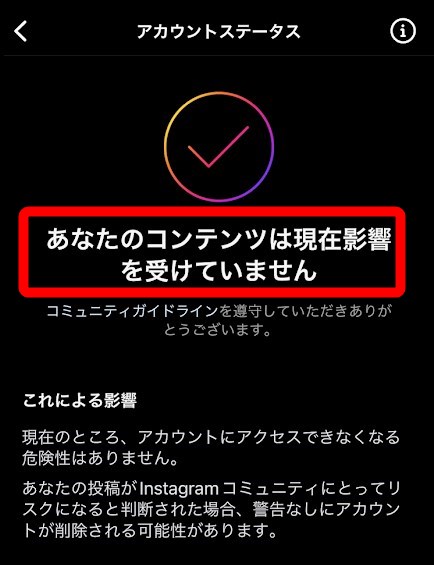 アカウントステータス

あなたのコンテンツは現在影響を受けていません

コミュニティガイドラインを遵守していただきありがとうございます。

これによる影響

現在のところ、アカウントにアクセスできなくなる危険性はありません。

あなたの投稿がInstagramコミュニティにとってリスクになると判断された場合、警告なしにアカウントが削除される可能性があります。